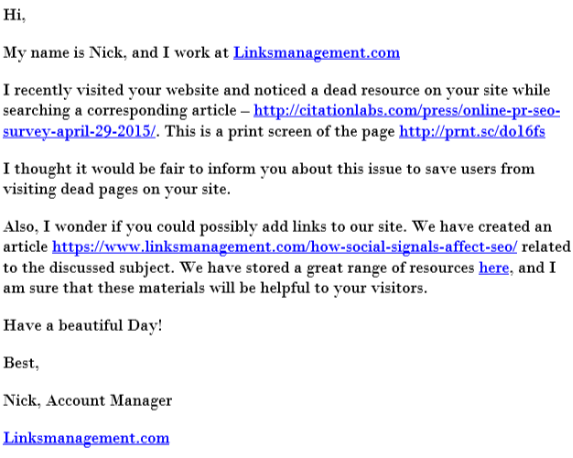 Hi,

My name is Nick, and I work at Linksmanagement.com

I recently visited your website and noticed a dead resource on your site while searching a corresponding article – http://citationlabs.com/press/online-pr-seo-survey-april-29-2015/. This is a print screen of the page http://prnt.sc/do16fs

I thought it would be fair to inform you about this issue to save users from visiting dead pages on your site.

Also, I wonder if you could possibly add links to our site. We have created an article https://www.linksmanagement.com/how-social-signals-affect-seo/ related to the discussed subject. We have stored a great range of resources here, and I am sure that these materials will be helpful to your visitors.

Have a beautiful Day!

Best,

Nick, Account Manager

Linksmanagement.com